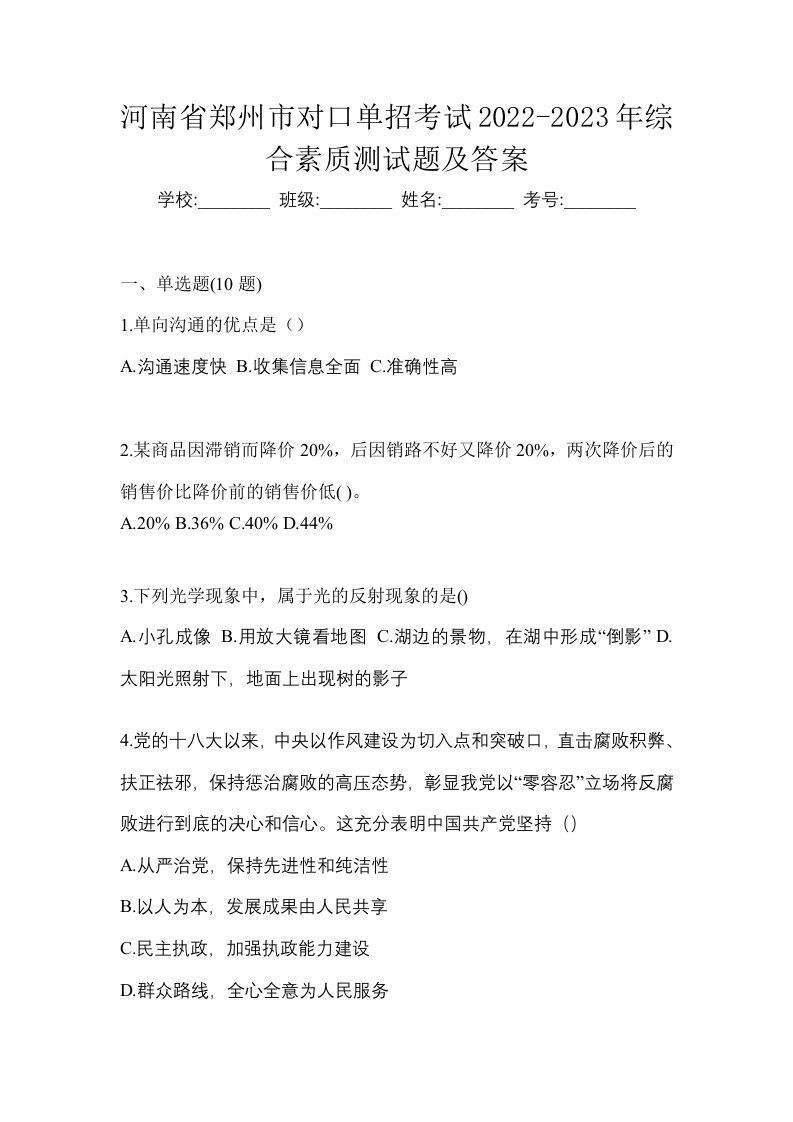 河南省郑州市对口单招考试2022-2023年综合素质测试题及答案

学校:________ 班级:________ 姓名:________ 考号:________

一、单选题(10 题)

1.单向沟通的优点是（）

A.沟通速度快 B.收集信息全面 C.准确性高

2.某商品因滞销而降价 20%，后因销路不好又降价 20%，两次降价后的销售价比降价前的销售价低( )。

A.20% B.36% C.40% D.44%

3.下列光学现象中，属于光的反射现象的是()

A.小孔成像 B.用放大镜看地图 C.湖边的景物，在湖中形成“倒影” D.太阳光照射下，地面上出现树的影子

4.党的十八大以来，中央以作风建设为切入点和突破口，直击腐败积弊、扶正祛邪，保持惩治腐败的高压态势，彰显我党以“零容忍”立场将反腐败进行到底的决心和信心。这充分表明中国共产党坚持（）

A.从严治党，保持先进性和纯洁性

B.以人为本，发展成果由人民共享

C.民主执政，加强执政能力建设

D.群众路线，全心全意为人民服务